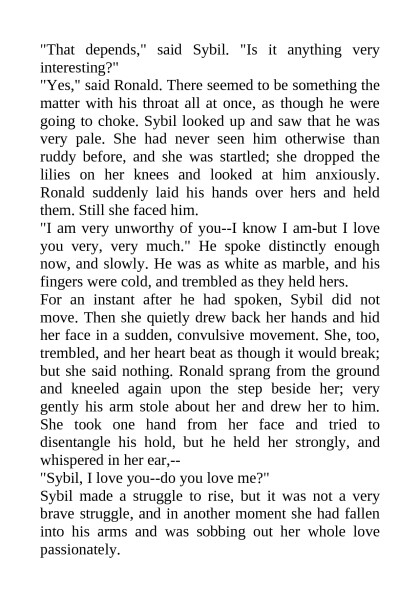 "That depends," said Sybil. "Is it anything very interesting?"
"Yes," said Ronald. There seemed to be something the matter with his throat all at once, as though he were going to choke. Sybil looked up and saw that he was very pale. She had never seen him otherwise than ruddy before, and she was startled; she dropped the lilies on her knees and looked at him anxiously. Ronald suddenly laid his hands over hers and held them. Still she faced him.
"I am very unworthy of you--I know I am-but I love you very, very much." He spoke distinctly enough now, and slowly. He was as white as marble, and his fingers were cold, and trembled as they held hers.
For an instant after he had spoken, Sybil did not move. Then she quietly drew back her hands and hid her face in a sudden, convulsive movement. She, too, trembled, and her heart beat as though it would break; but she said nothing. Ronald sprang from the ground and kneeled again upon the step beside her; very gently his arm stole about her and drew her to him. She took one hand from her face and tried to disentangle his hold, but he held her strongly, and whispered in her ear,--
"Sybil, I love you--do you love me?"
Sybil made a struggle to rise, but it was not a very brave struggle, and in another moment she had fallen into his arms and was sobbing out her whole love passionately.